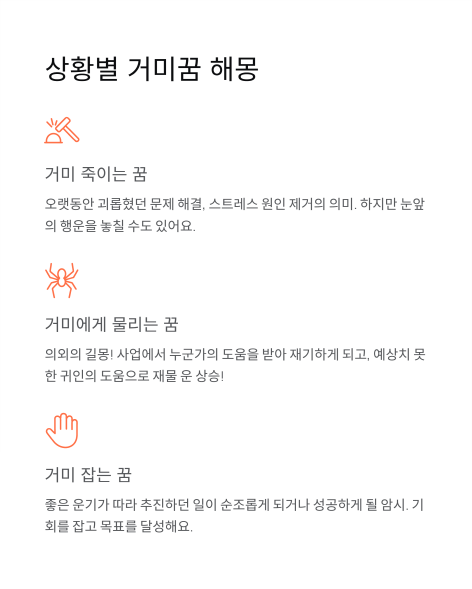 상황별 거미꿈 해몽

거미 죽이는 꿈

오랫동안 괴롭혔던 문제 해결, 스트레스 원인 제거의 의미. 하지만 눈앞의 행운을 놓칠 수도 있어요.

거미에게 물리는 꿈

의외의 길몽! 사업에서 누군가의 도움을 받아 재기하게 되고, 예상치 못한 귀인의 도움으로 재물 운 상승!

거미 잡는 꿈

좋은 운기가 따라 추진하던 일이 순조롭게 되거나 성공하게 될 암시. 기회를 잡고 목표를 달성해요.